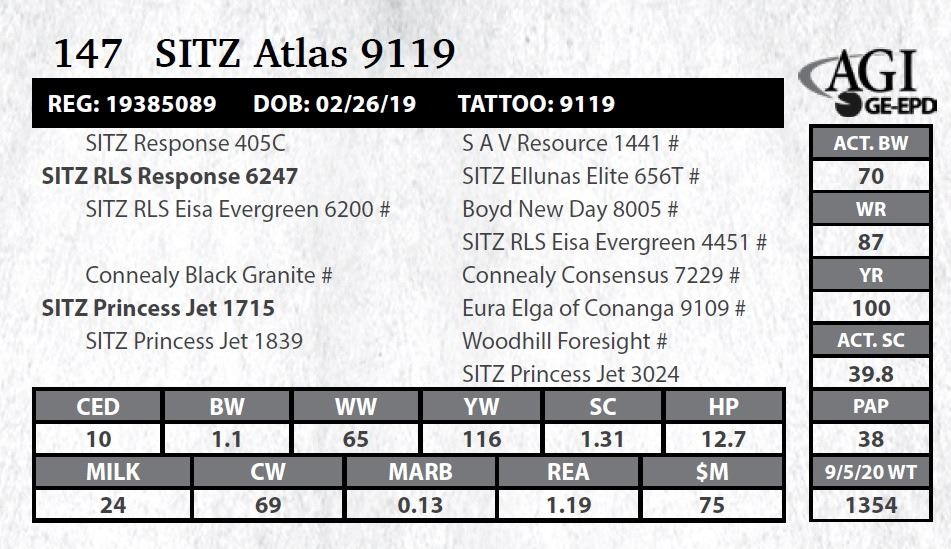 147 SITZ Atlas 9119

AGI
GE-EPD

REG: 19385089 DOB: 02/26/19 TATTOO: 9119

SITZ Response 405C
SITZ RLS Response 6247
SITZ RLS Eisa Evergreen 6200 #

Connealy Black Granite #
SITZ Princess Jet 1715
SITZ Princess Jet 1839

S A V Resource 1441 #
SITZ Ellunas Elite 656T #
Boyd New Day 8005 #
SITZ RLS Eisa Evergreen 4451 #
Connealy Consensus 7229 #
Eura Elga of Conanga 9109 #
Woodhill Foresight #
SITZ Princess Jet 3024

| CED | BW | WW | YW | SC | HP |
|---|---|---|---|---|---|
| 10 | 1.1 | 65 | 116 | 1.31 | 12.7 |

| MILK | CW | MARB | REA | $M |
|---|---|---|---|---|
| 24 | 69 | 0.13 | 1.19 | 75 |

ACT. BW
70
WR
87
YR
100
ACT. SC
39.8
PAP
38
9/5/20 WT
1354